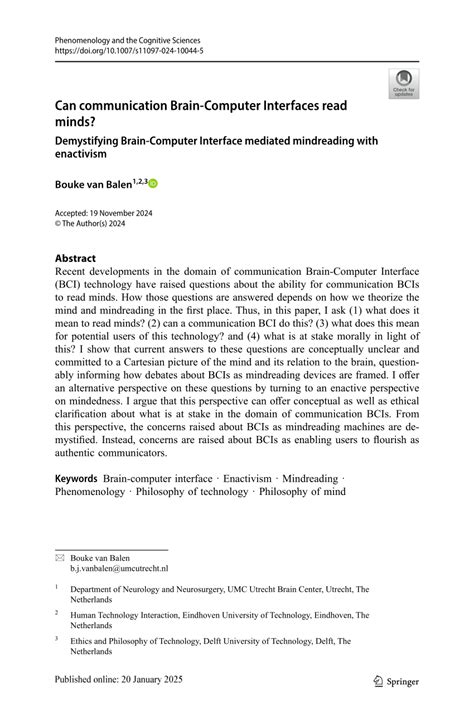 Phenomenology and the Cognitive Sciences
https://doi.org/10.1007/s11097-024-10044-5

Check for updates

Can communication Brain-Computer Interfaces read minds?

Demystifying Brain-Computer Interface mediated mindreading with enactivism

Bouke van Balen$^{1,2,3}$

Accepted: 19 November 2024
© The Author(s) 2024

Abstract
Recent developments in the domain of communication Brain-Computer Interface (BCI) technology have raised questions about the ability for communication BCIs to read minds. How those questions are answered depends on how we theorize the mind and mindreading in the first place. Thus, in this paper, I ask (1) what does it mean to read minds? (2) can a communication BCI do this? (3) what does this mean for potential users of this technology? and (4) what is at stake morally in light of this? I show that current answers to these questions are conceptually unclear and committed to a Cartesian picture of the mind and its relation to the brain, questionably informing how debates about BCIs as mindreading devices are framed. I offer an alternative perspective on these questions by turning to an enactive perspective on mindedness. I argue that this perspective can offer conceptual as well as ethical clarification about what is at stake in the domain of communication BCIs. From this perspective, the concerns raised about BCIs as mindreading machines are demystified. Instead, concerns are raised about BCIs as enabling users to flourish as authentic communicators.

Keywords Brain-computer interface · Enactivism · Mindreading · Phenomenology · Philosophy of technology · Philosophy of mind

Bouke van Balen
b.j.vanbalen@umcutrecht.nl

$^{1}$ Department of Neurology and Neurosurgery, UMC Utrecht Brain Center, Utrecht, The Netherlands

$^{2}$ Human Technology Interaction, Eindhoven University of Technology, Eindhoven, The Netherlands

$^{3}$ Ethics and Philosophy of Technology, Delft University of Technology, Delft, The Netherlands

Published online: 20 January 2025

Springer